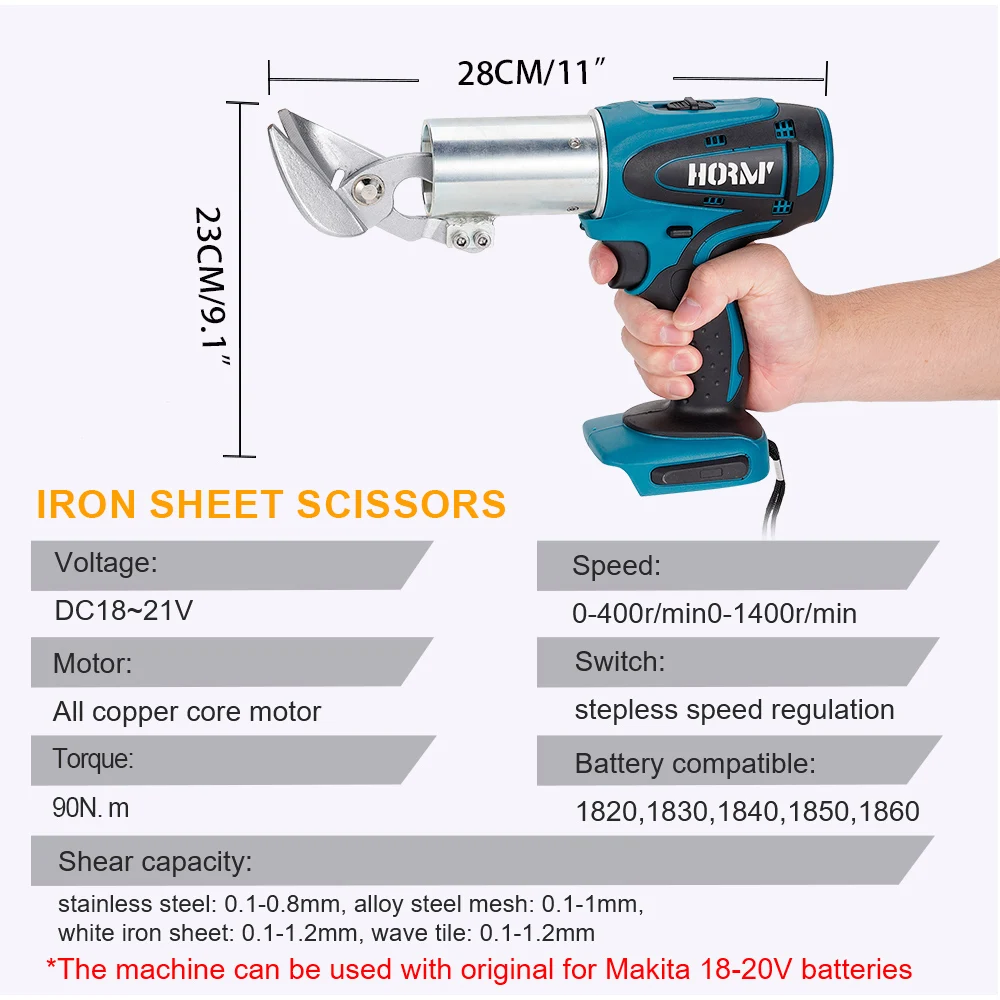 28CM/11"

23CM/9.1"

HORM

IRON SHEET SCISSORS

Voltage:

DC18~21V

Motor:

All copper core motor

Torque:

90N. m

Speed:

0-400r/min0-1400r/min

Switch:

stepless speed regulation

Battery compatible:

1820,1830,1840,1850,1860

Shear capacity:

stainless steel: 0.1-0.8mm, alloy steel mesh: 0.1-1mm, white iron sheet: 0.1-1.2mm, wave tile: 0.1-1.2mm

*The machine can be used with original for Makita 18-20V batteries